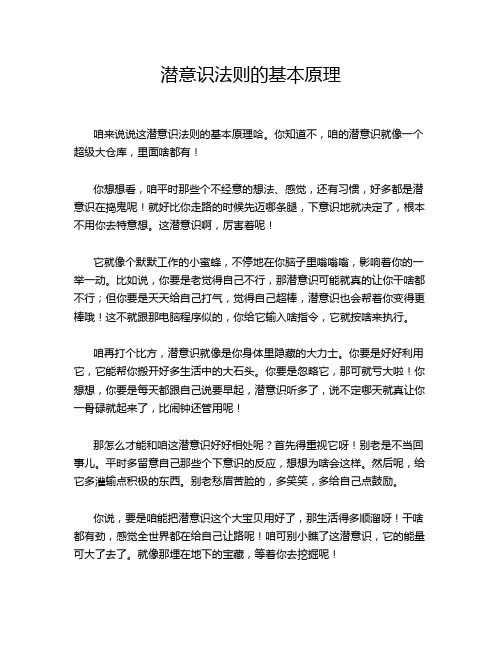 潜意识法则的基本原理

咱来说说这潜意识法则的基本原理哈。你知道不，咱的潜意识就像一个超级大仓库，里面啥都有！

你想想看，咱平时那些个不经意的想法、感觉，还有习惯，好多都是潜意识在捣鬼呢！就好比你走路的时候先迈哪条腿，下意识地就决定了，根本不用你去特意想。这潜意识啊，厉害着呢！

它就像个默默工作的小蜜蜂，不停地在你脑子里嗡嗡嗡，影响着你的一举一动。比如说，你要是老觉得自己不行，那潜意识可能就真的让你干啥都不行；但你要是天天给自己打气，觉得自己超棒，潜意识也会帮着你变得更棒哦！这不就跟那电脑程序似的，你给它输入啥指令，它就按啥来执行。

咱再打个比方，潜意识就像是你身体里隐藏的大力士。你要是好好利用它，它能帮你搬开好多生活中的大石头。你要是忽略它，那可就亏大啦！你想想，你要是每天都跟自己说要早起，潜意识听多了，说不定哪天就真让你一骨碌就起来了，比闹钟还管用呢！

那怎么才能和咱这潜意识好好相处呢？首先得重视它呀！别老是不当回事儿。平时多留意自己那些个下意识的反应，想想为啥会这样。然后呢，给它多灌输点积极的东西。别老愁眉苦脸的，多笑笑，多给自己点鼓励。

你说，要是咱能把潜意识这个大宝贝用好了，那生活得多顺溜呀！干啥都有劲，感觉全世界都在给自己让路呢！咱可别小瞧了这潜意识，它的能量可大了去了。就像那埋在地下的宝藏，等着你去挖掘呢！